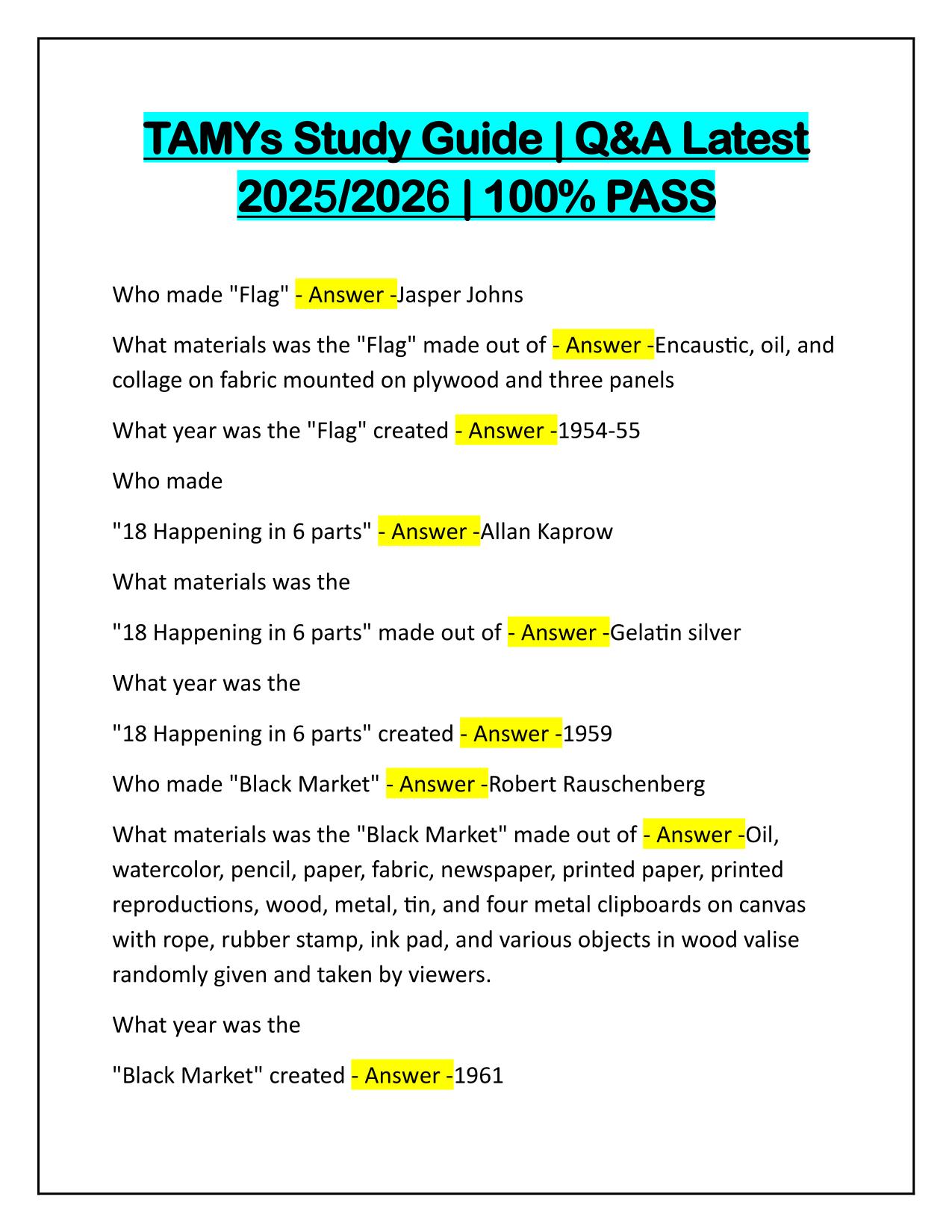 TAMYs Study Guide | Q&A Latest 2025/2026 | 100% PASS

Who made "Flag" - Answer -Jasper Johns

What materials was the "Flag" made out of - Answer -Encaustic, oil, and collage on fabric mounted on plywood and three panels

What year was the "Flag" created - Answer -1954-55

Who made

"18 Happening in 6 parts" - Answer -Allan Kaprow

What materials was the

"18 Happening in 6 parts" made out of - Answer -Gelatin silver

What year was the

"18 Happening in 6 parts" created - Answer -1959

Who made "Black Market" - Answer -Robert Rauschenberg

What materials was the "Black Market" made out of - Answer -Oil, watercolor, pencil, paper, fabric, newspaper, printed paper, printed reproductions, wood, metal, tin, and four metal clipboards on canvas with rope, rubber stamp, ink pad, and various objects in wood valise randomly given and taken by viewers.

What year was the

"Black Market" created - Answer -1961